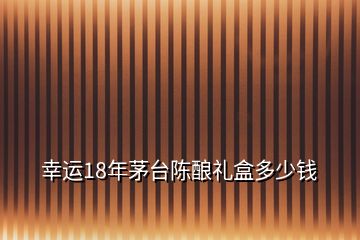 幸运18年茅台陈酿礼盒多少钱